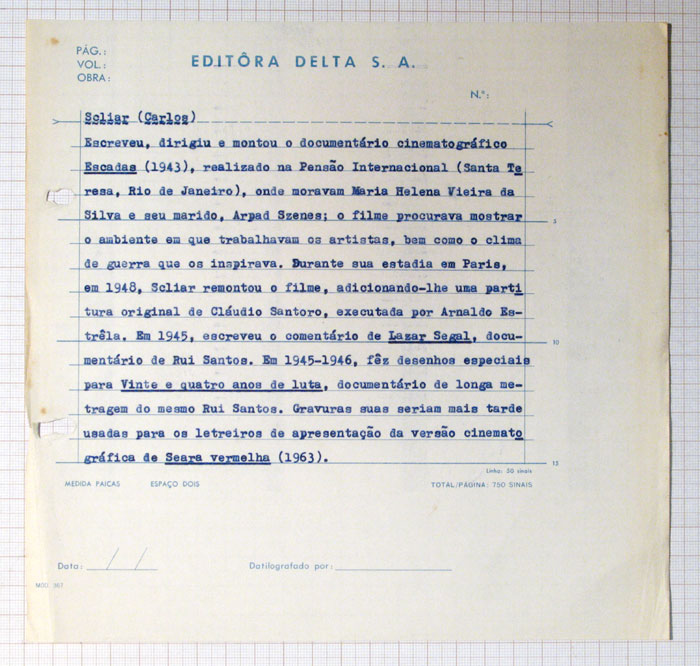 PÁG.:
VOL.:
OBRA:

EDITÔRA DELTA S. A.

N.º:

Scliar (Carlos)
Escreveu, dirigiu e montou o documentário cinematográfico Escadas (1943), realizado na Pensão Internacional (Santa Teresa, Rio de Janeiro), onde moravam Maria Helena Vieira da Silva e seu marido, Arpad Szenes; o filme procurava mostrar o ambiente em que trabalhavam os artistas, bem como o clima de guerra que os inspirava. Durante sua estadia em Paris, em 1948, Scliar remontou o filme, adicionando-lhe uma partitura original de Cláudio Santoro, executada por Arnaldo Estrêla. Em 1945, escreveu o comentário de Lazar Segal, documentário de Rui Santos. Em 1945-1946, fêz desenhos especiais para Vinte e quatro anos de luta, documentário de longa metragem do mesmo Rui Santos. Gravuras suas seriam mais tarde usadas para os letreiros de apresentação da versão cinematográfica de Seara vermelha (1963).

5
10
15

Linha: 50 sinais

MEDIDA PAICAS ESPAÇO DOIS TOTAL/PÁGINA: 750 SINAIS

Data: / /

Datilografado por:

MOD. 367